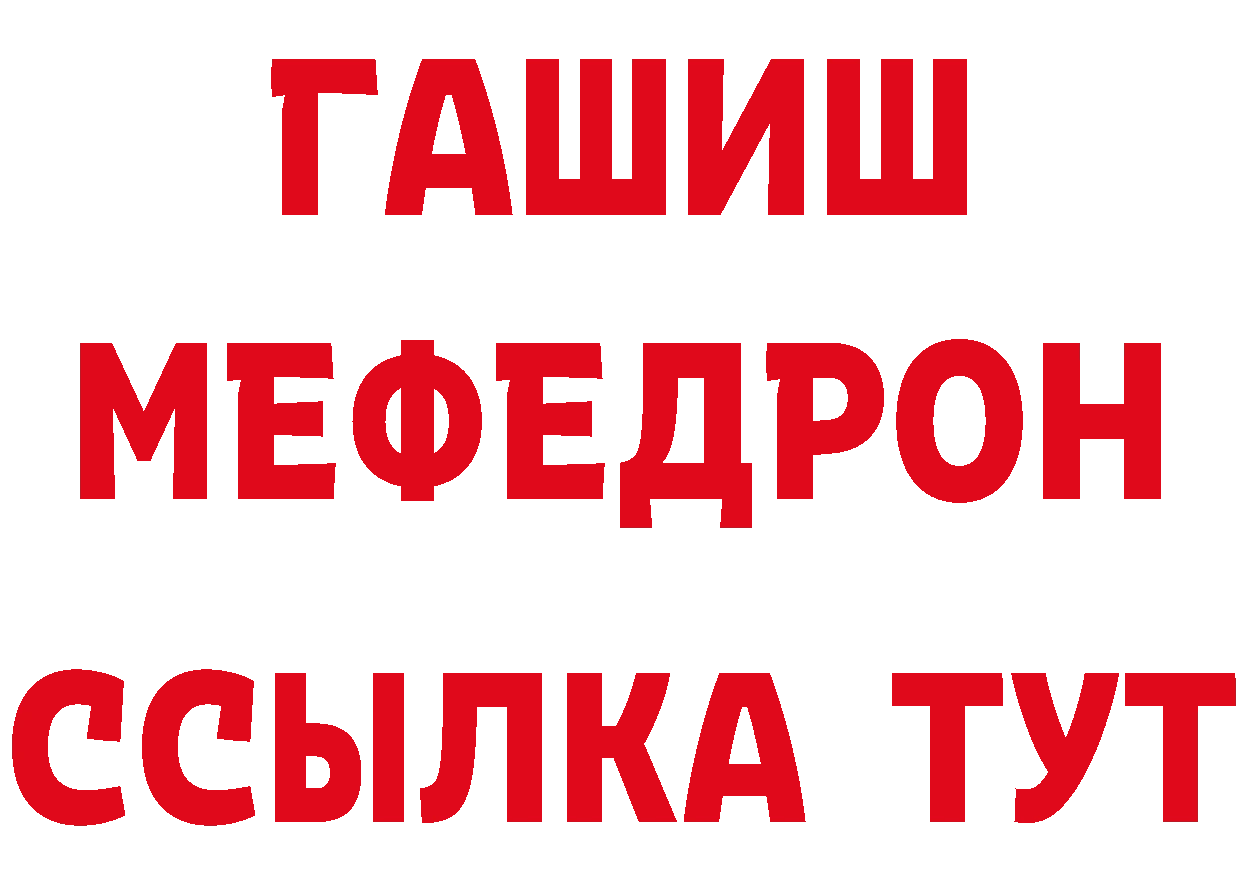 ГАШИШ
МЕФЕДРОН
ССЫЛКА ТУТ